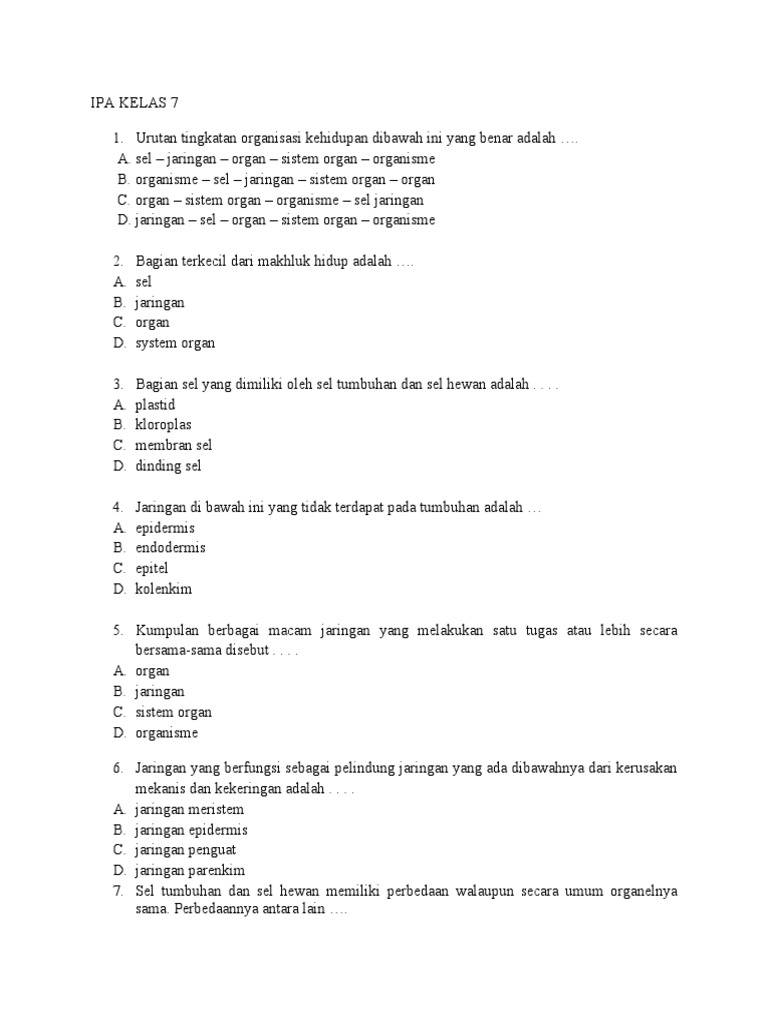 IPA KELAS 7

1. Urutan tingkatan organisasi kehidupan dibawah ini yang benar adalah ….
A. sel – jaringan – organ – sistem organ – organisme
B. organisme – sel – jaringan – sistem organ – organ
C. organ – sistem organ – organisme – sel jaringan
D. jaringan – sel – organ – sistem organ – organisme

2. Bagian terkecil dari makhluk hidup adalah ….
A. sel
B. jaringan
C. organ
D. system organ

3. Bagian sel yang dimiliki oleh sel tumbuhan dan sel hewan adalah . . . .
A. plastid
B. kloroplas
C. membran sel
D. dinding sel

4. Jaringan di bawah ini yang tidak terdapat pada tumbuhan adalah …
A. epidermis
B. endodermis
C. epitel
D. kolenkim

5. Kumpulan berbagai macam jaringan yang melakukan satu tugas atau lebih secara bersama-sama disebut . . . .
A. organ
B. jaringan
C. sistem organ
D. organisme

6. Jaringan yang berfungsi sebagai pelindung jaringan yang ada dibawahnya dari kerusakan mekanis dan kekeringan adalah . . . .
A. jaringan meristem
B. jaringan epidermis
C. jaringan penguat
D. jaringan parenkim
7. Sel tumbuhan dan sel hewan memiliki perbedaan walaupun secara umum organelnya sama. Perbedaannya antara lain ….